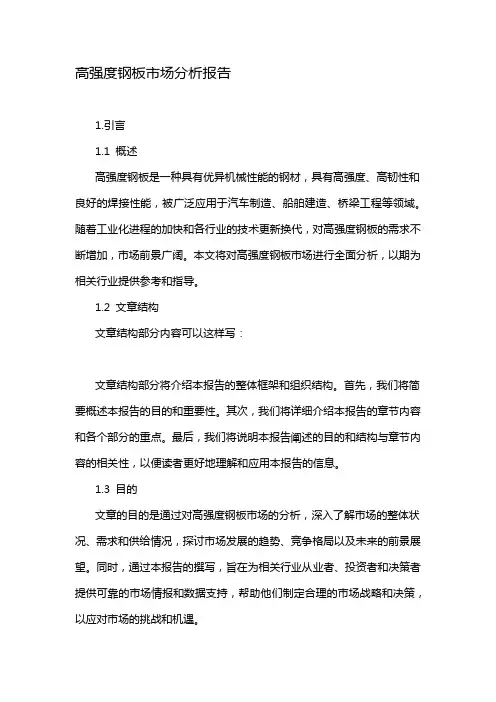 高强度钢板市场分析报告

1.引言

1.1 概述

高强度钢板是一种具有优异机械性能的钢材，具有高强度、高韧性和良好的焊接性能，被广泛应用于汽车制造、船舶建造、桥梁工程等领域。随着工业化进程的加快和各行业的技术更新换代，对高强度钢板的需求不断增加，市场前景广阔。本文将对高强度钢板市场进行全面分析，以期为相关行业提供参考和指导。

1.2 文章结构

文章结构部分内容可以这样写：

文章结构部分将介绍本报告的整体框架和组织结构。首先，我们将简要概述本报告的目的和重要性。其次，我们将详细介绍本报告的章节内容和各个部分的重点。最后，我们将说明本报告阐述的目的和结构与章节内容的相关性，以便读者更好地理解和应用本报告的信息。

1.3 目的

文章的目的是通过对高强度钢板市场的分析，深入了解市场的整体状况、需求和供给情况，探讨市场发展的趋势、竞争格局以及未来的前景展望。同时，通过本报告的撰写，旨在为相关行业从业者、投资者和决策者提供可靠的市场情报和数据支持，帮助他们制定合理的市场战略和决策，以应对市场的挑战和机遇。